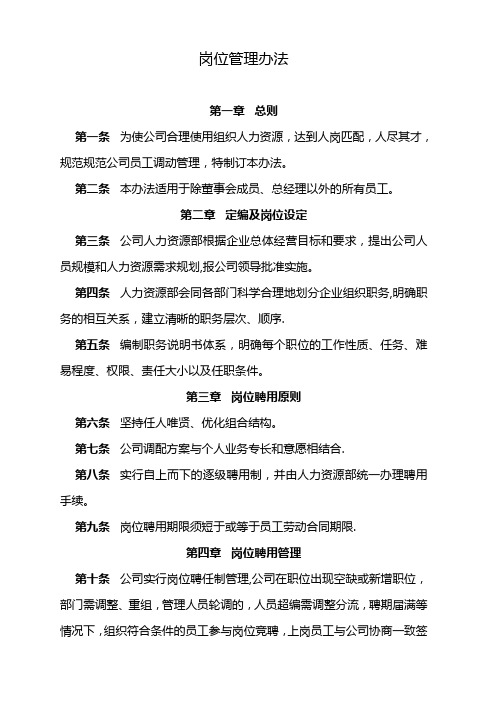 岗位管理办法

第一章　总则

第一条　为使公司合理使用组织人力资源，达到人岗匹配，人尽其才，规范规范公司员工调动管理，特制订本办法。

第二条　本办法适用于除董事会成员、总经理以外的所有员工。

第二章　定编及岗位设定

第三条　公司人力资源部根据企业总体经营目标和要求，提出公司人员规模和人力资源需求规划,报公司领导批准实施。

第四条　人力资源部会同各部门科学合理地划分企业组织职务,明确职务的相互关系，建立清晰的职务层次、顺序.

第五条　编制职务说明书体系，明确每个职位的工作性质、任务、难易程度、权限、责任大小以及任职条件。

第三章　岗位聘用原则

第六条　坚持任人唯贤、优化组合结构。

第七条　公司调配方案与个人业务专长和意愿相结合.

第八条　实行自上而下的逐级聘用制，并由人力资源部统一办理聘用手续。

第九条　岗位聘用期限须短于或等于员工劳动合同期限.

第四章　岗位聘用管理

第十条　公司实行岗位聘任制管理,公司在职位出现空缺或新增职位，部门需调整、重组，管理人员轮调的，人员超编需调整分流，聘期届满等情况下，组织符合条件的员工参与岗位竞聘，上岗员工与公司协商一致签